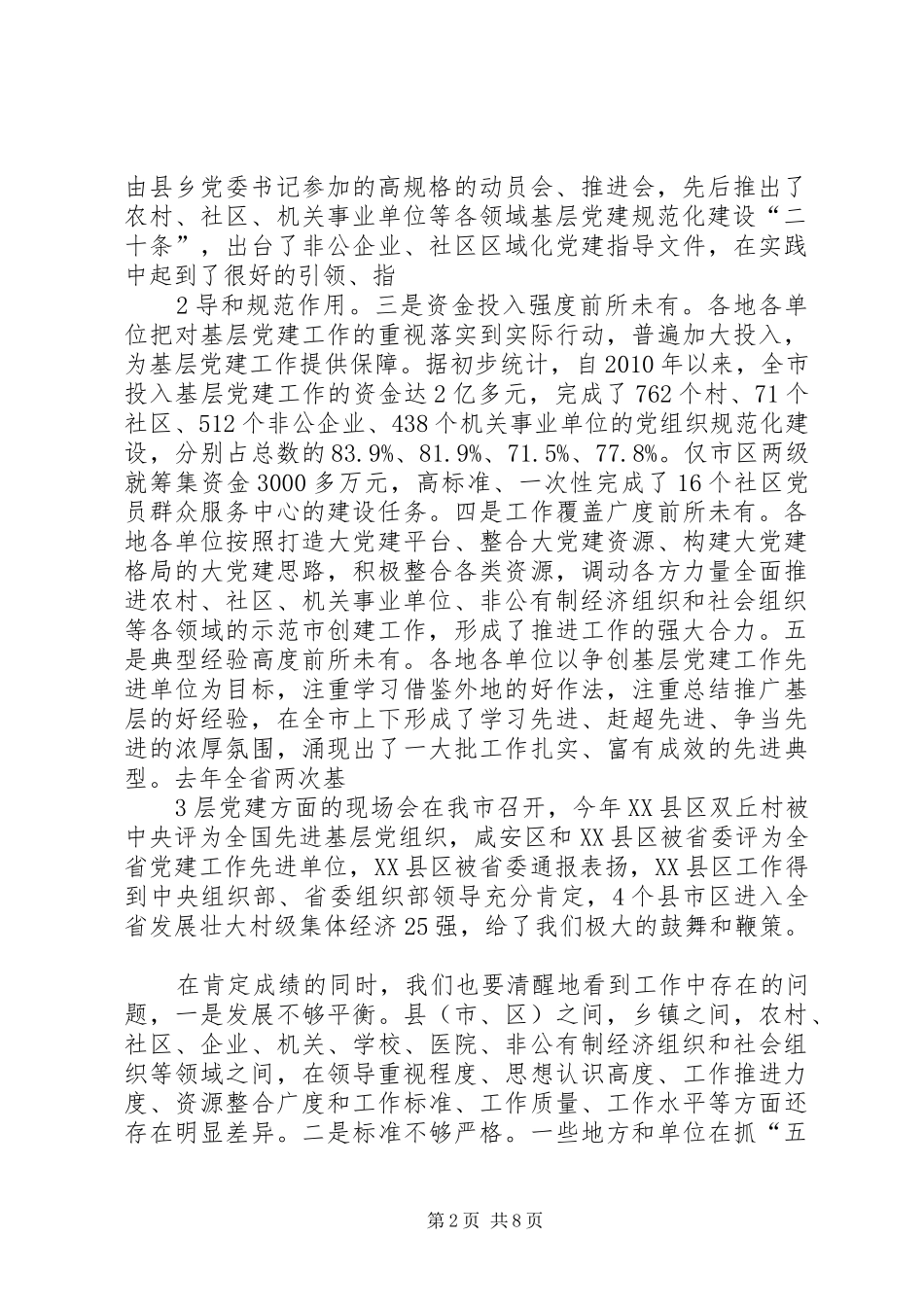 由县乡党委书记参加的高规格的动员会、推进会，先后推出了农村、社区、机关事业单位等各领域基层党建规范化建设“二十条”，出台了非公企业、社区区域化党建指导文件，在实践中起到了很好的引领、指

2导和规范作用。三是资金投入强度前所未有。各地各单位把对基层党建工作的重视落实到实际行动，普遍加大投入，为基层党建工作提供保障。据初步统计，自2010年以来，全市投入基层党建工作的资金达2亿多元，完成了762个村、71个社区、512个非公企业、438个机关事业单位的党组织规范化建设，分别占总数的83.9%、81.9%、71.5%、77.8%。仅市区两级就筹集资金3000多万元，高标准、一次性完成了16个社区党员群众服务中心的建设任务。四是工作覆盖广度前所未有。各地各单位按照打造大党建平台、整合大党建资源、构建大党建格局的大党建思路，积极整合各类资源，调动各方力量全面推进农村、社区、机关事业单位、非公有制经济组织和社会组织等各领域的示范市创建工作，形成了推进工作的强大合力。五是典型经验高度前所未有。各地各单位以争创基层党建工作先进单位为目标，注重学习借鉴外地的好作法，注重总结推广基层的好经验，在全市上下形成了学习先进、赶超先进、争当先进的浓厚氛围，涌现出了一大批工作扎实、富有成效的先进典型。去年全省两次基

3层党建方面的现场会在我市召开，今年XX县区双丘村被中央评为全国先进基层党组织，咸安区和XX县区被省委评为全省党建工作先进单位，XX县区被省委通报表扬，XX县区工作得到中央组织部、省委组织部领导充分肯定，4个县市区进入全省发展壮大村级集体经济25强，给了我们极大的鼓舞和鞭策。

在肯定成绩的同时，我们也要清醒地看到工作中存在的问题，一是发展不够平衡。县（市、区）之间，乡镇之间，农村、社区、企业、机关、学校、医院、非公有制经济组织和社会组织等领域之间，在领导重视程度、思想认识高度、工作推进力度、资源整合广度和工作标准、工作质量、工作水平等方面还存在明显差异。二是标准不够严格。一些地方和单位在抓“五

第2页 共8页